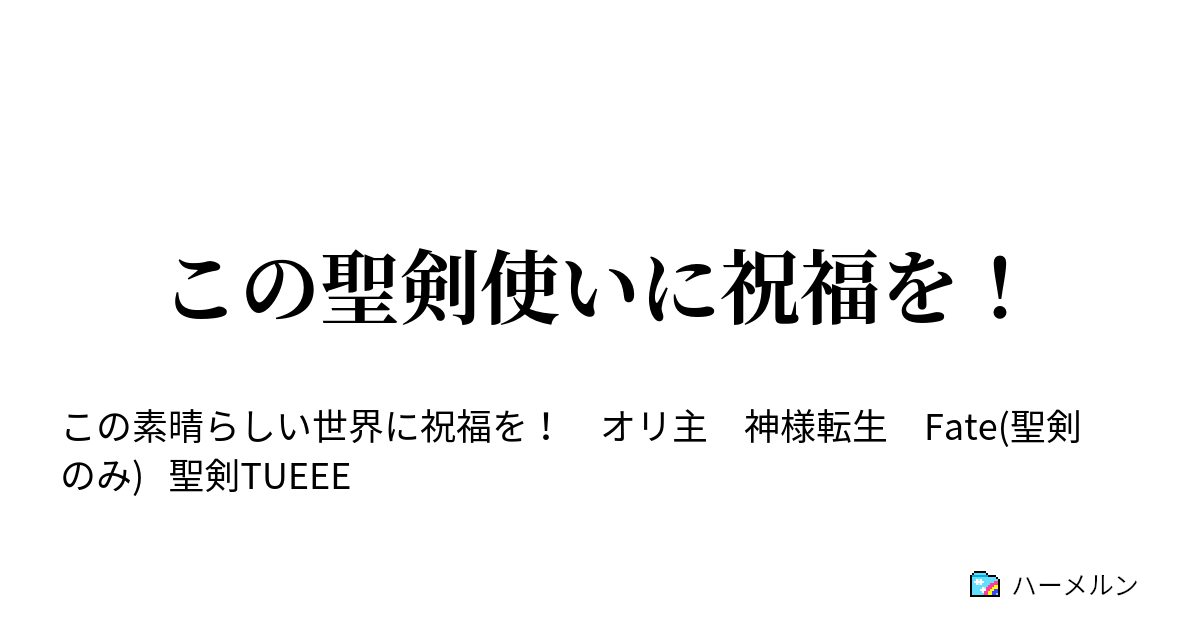 この聖剣使いに祝福を！

この素晴らしい世界に祝福を！　オリ主　神様転生　Fate(聖剣のみ)　聖剣TUEEE

ハーメルン